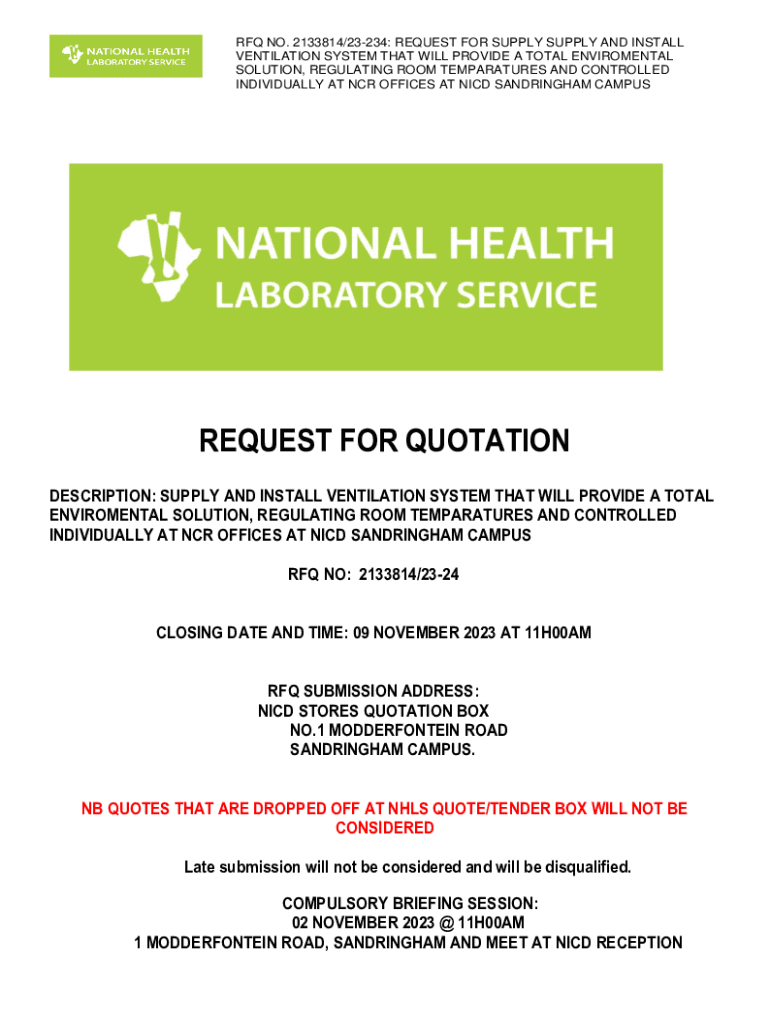 NATIONAL HEALTH LABORATORY SERVICE

RFQ NO. 2133814/23-234: REQUEST FOR SUPPLY SUPPLY AND INSTALL VENTILATION SYSTEM THAT WILL PROVIDE A TOTAL ENVIROMENTAL SOLUTION, REGULATING ROOM TEMPARATURES AND CONTROLLED INDIVIDUALLY AT NCR OFFICES AT NICD SANDRINGHAM CAMPUS

NATIONAL HEALTH LABORATORY SERVICE

REQUEST FOR QUOTATION

DESCRIPTION: SUPPLY AND INSTALL VENTILATION SYSTEM THAT WILL PROVIDE A TOTAL ENVIROMENTAL SOLUTION, REGULATING ROOM TEMPARATURES AND CONTROLLED INDIVIDUALLY AT NCR OFFICES AT NICD SANDRINGHAM CAMPUS

RFQ NO: 2133814/23-24

CLOSING DATE AND TIME: 09 NOVEMBER 2023 AT 11H00AM

RFQ SUBMISSION ADDRESS:
NICD STORES QUOTATION BOX
NO.1 MODDERFONTEIN ROAD
SANDRINGHAM CAMPUS.

NB QUOTES THAT ARE DROPPED OFF AT NHLS QUOTE/TENDER BOX WILL NOT BE CONSIDERED

Late submission will not be considered and will be disqualified.

COMPULSORY BRIEFING SESSION:
02 NOVEMBER 2023 @ 11H00AM
1 MODDERFONTEIN ROAD, SANDRINGHAM AND MEET AT NICD RECEPTION